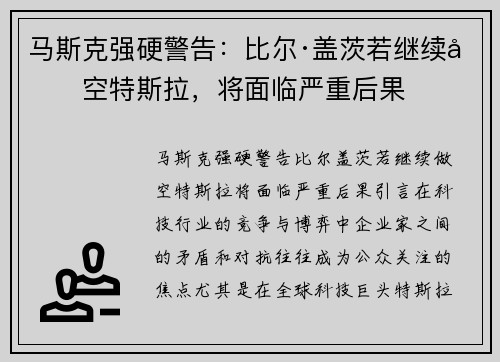 马斯克强硬警告：比尔·盖茨若继续å空特斯拉，将面临严重后果

马斯克强硬警告比尔盖茨若继续做空特斯拉将面临严重后果引言在科技行业的竞争与博弈中企业家之间的矛盾和对抗往往成为公众关注的焦点尤其是在全球科技巨头特斯拉